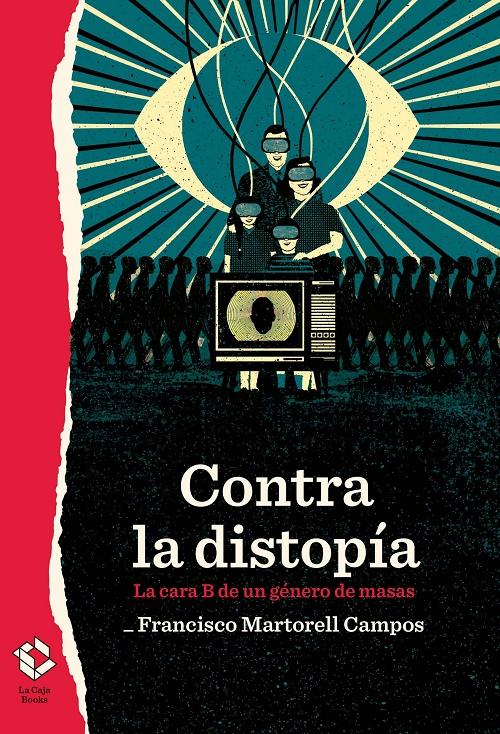 Contra la distopía

La cara B de un género de masas

_ Francisco Martorell Campos

La Caja Books